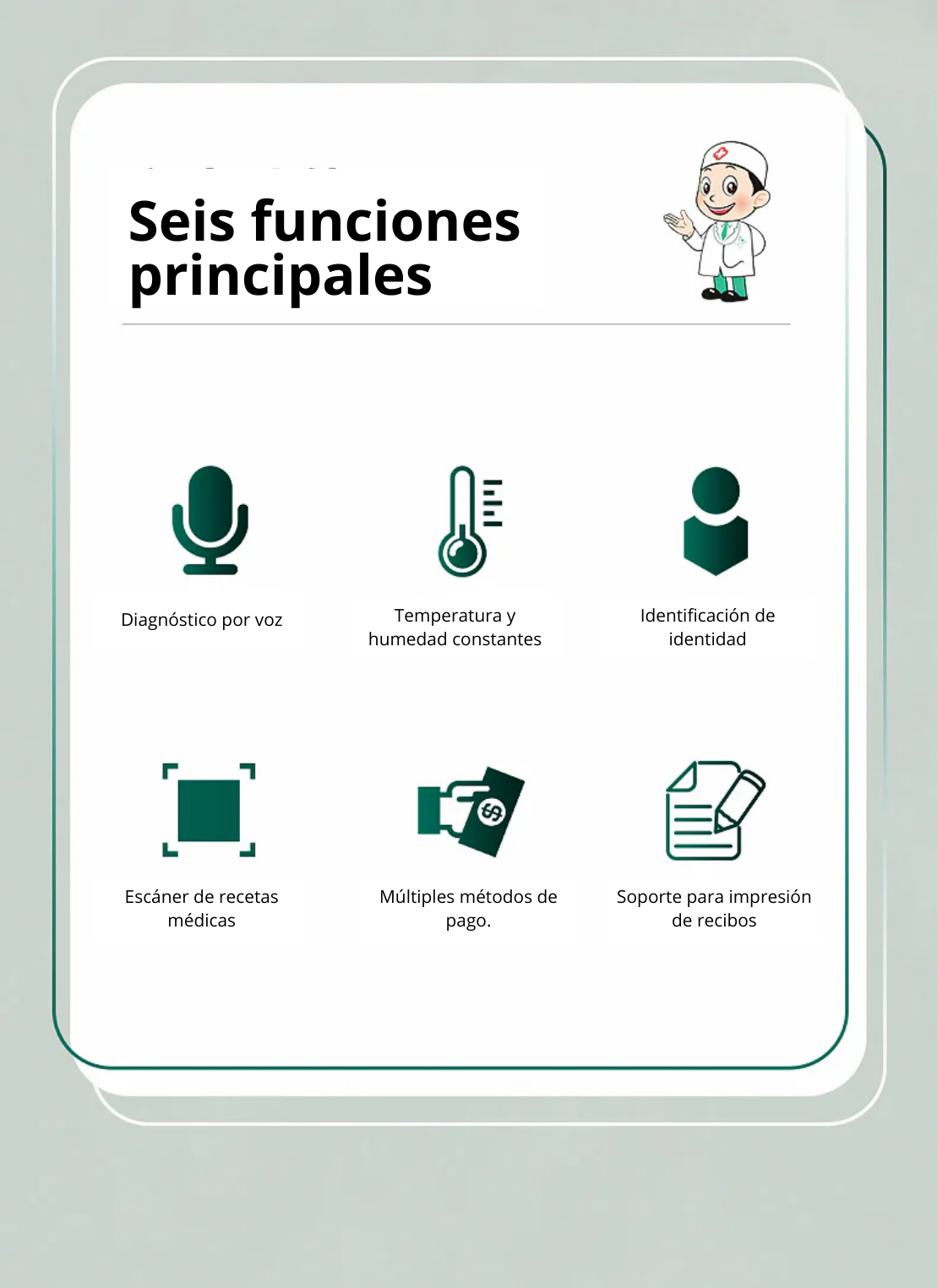 Seis funciones principales

Diagnóstico por voz

Temperatura y humedad constantes

Identificación de identidad

Escáner de recetas médicas

Múltiples métodos de pago.

Soporte para impresión de recibos